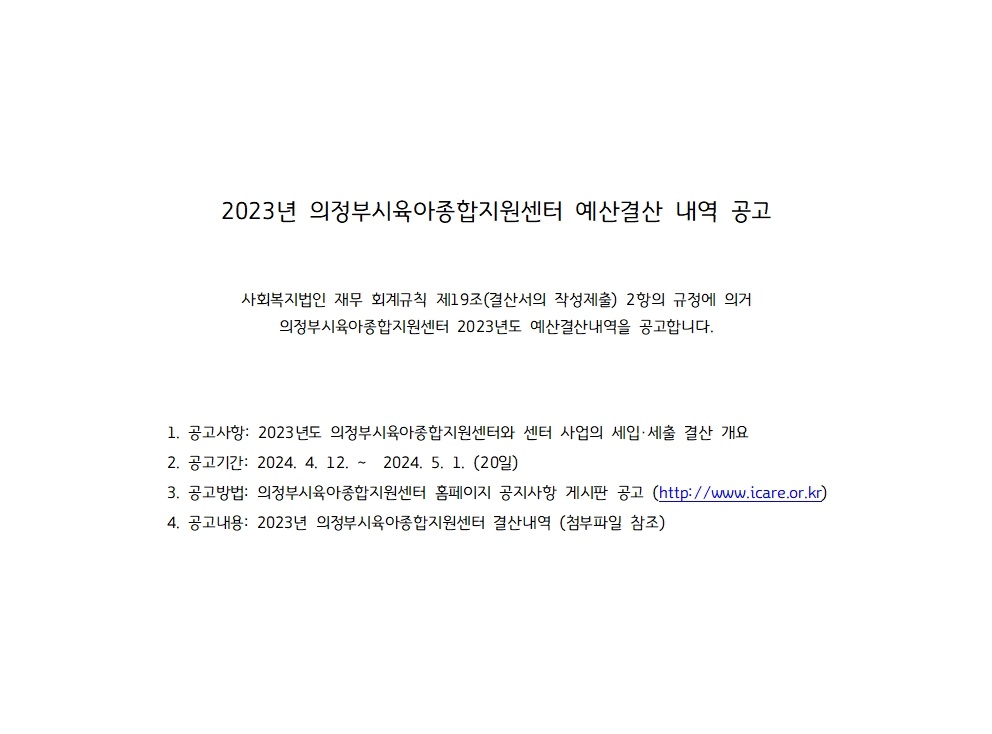 2023년 의정부시육아종합지원센터 예산결산 내역 공고

사회복지법인 재무 회계규칙 제19조(결산서의 작성제출) 2항의 규정에 의거 의정부시육아종합지원센터 2023년도 예산결산내역을 공고합니다.

1. 공고사항: 2023년도 의정부시육아종합지원센터와 센터 사업의 세입·세출 결산 개요
2. 공고기간: 2024. 4. 12. ~ 2024. 5. 1. (20일)
3. 공고방법: 의정부시육아종합지원센터 홈페이지 공지사항 게시판 공고 (http://www.icare.or.kr)
4. 공고내용: 2023년 의정부시육아종합지원센터 결산내역 (첨부파일 참조)